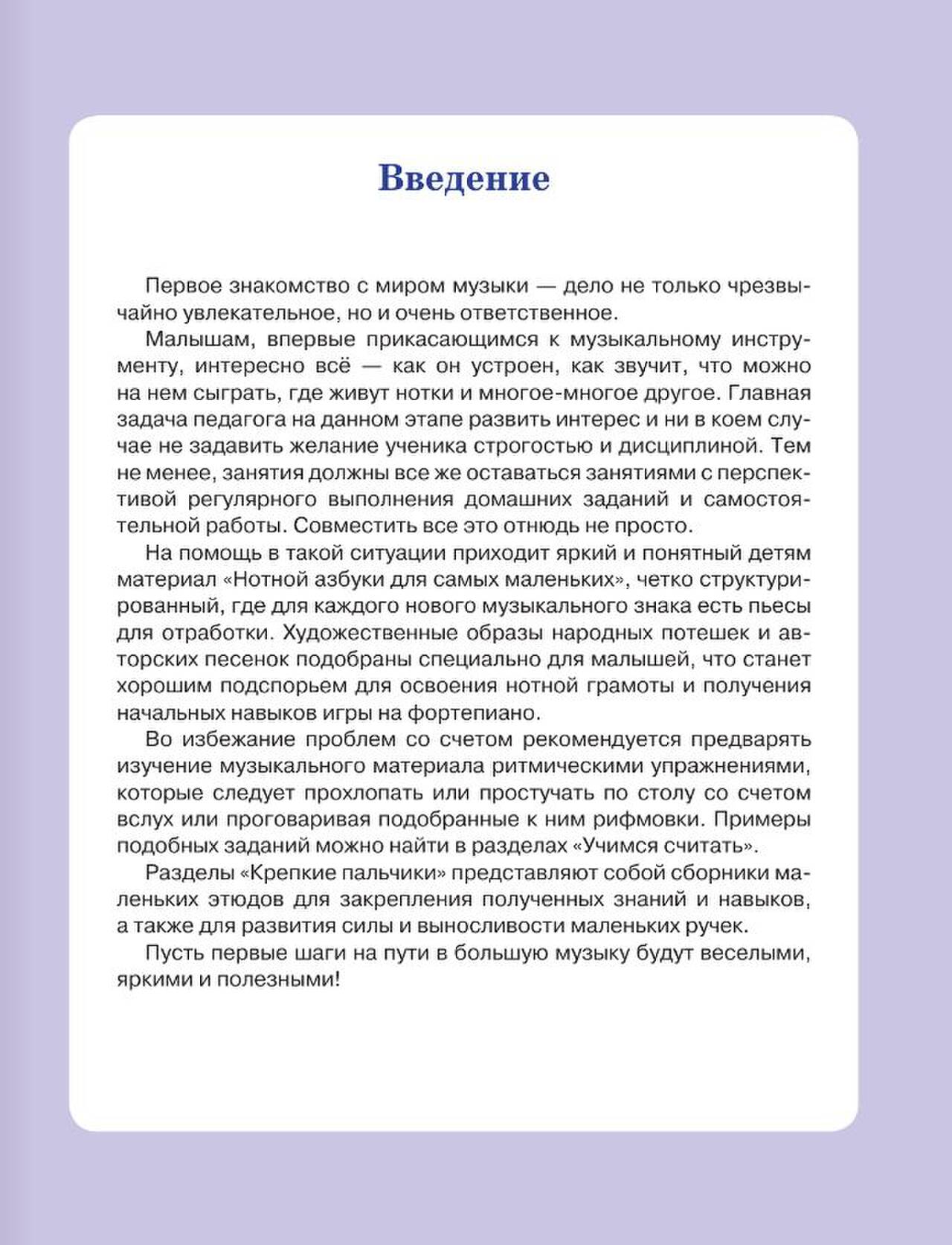 Введение

Первое знакомство с миром музыки — дело не только чрезвычайно увлекательное, но и очень ответственное.

Малышам, впервые прикасающимся к музыкальному инструменту, интересно всё — как он устроен, как звучит, что можно на нем сыграть, где живут нотки и многое-многое другое. Главная задача педагога на данном этапе развить интерес и ни в коем случае не задавить желание ученика строгостью и дисциплиной. Тем не менее, занятия должны все же оставаться занятиями с перспективой регулярного выполнения домашних заданий и самостоятельной работы. Совместить все это отнюдь не просто.

На помощь в такой ситуации приходит яркий и понятный детям материал «Нотной азбуки для самых маленьких», четко структурированный, где для каждого нового музыкального знака есть пьесы для отработки. Художественные образы народных потешек и авторских песенок подобраны специально для малышей, что станет хорошим подспорьем для освоения нотной грамоты и получения начальных навыков игры на фортепиано.

Во избежание проблем со счетом рекомендуется предварять изучение музыкального материала ритмическими упражнениями, которые следует прохлопать или простучать по столу со счетом вслух или проговаривая подобранные к ним рифмовки. Примеры подобных заданий можно найти в разделах «Учимся считать».

Разделы «Крепкие пальчики» представляют собой сборники маленьких этюдов для закрепления полученных знаний и навыков, а также для развития силы и выносливости маленьких ручек.

Пусть первые шаги на пути в большую музыку будут веселыми, яркими и полезными!